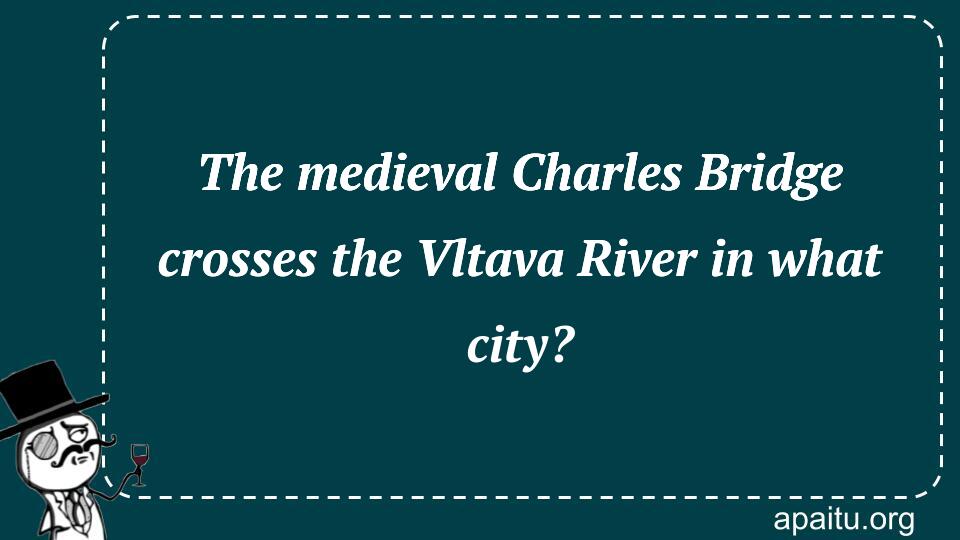 The medieval Charles Bridge crosses the Vltava River in what city?

apaitu.org